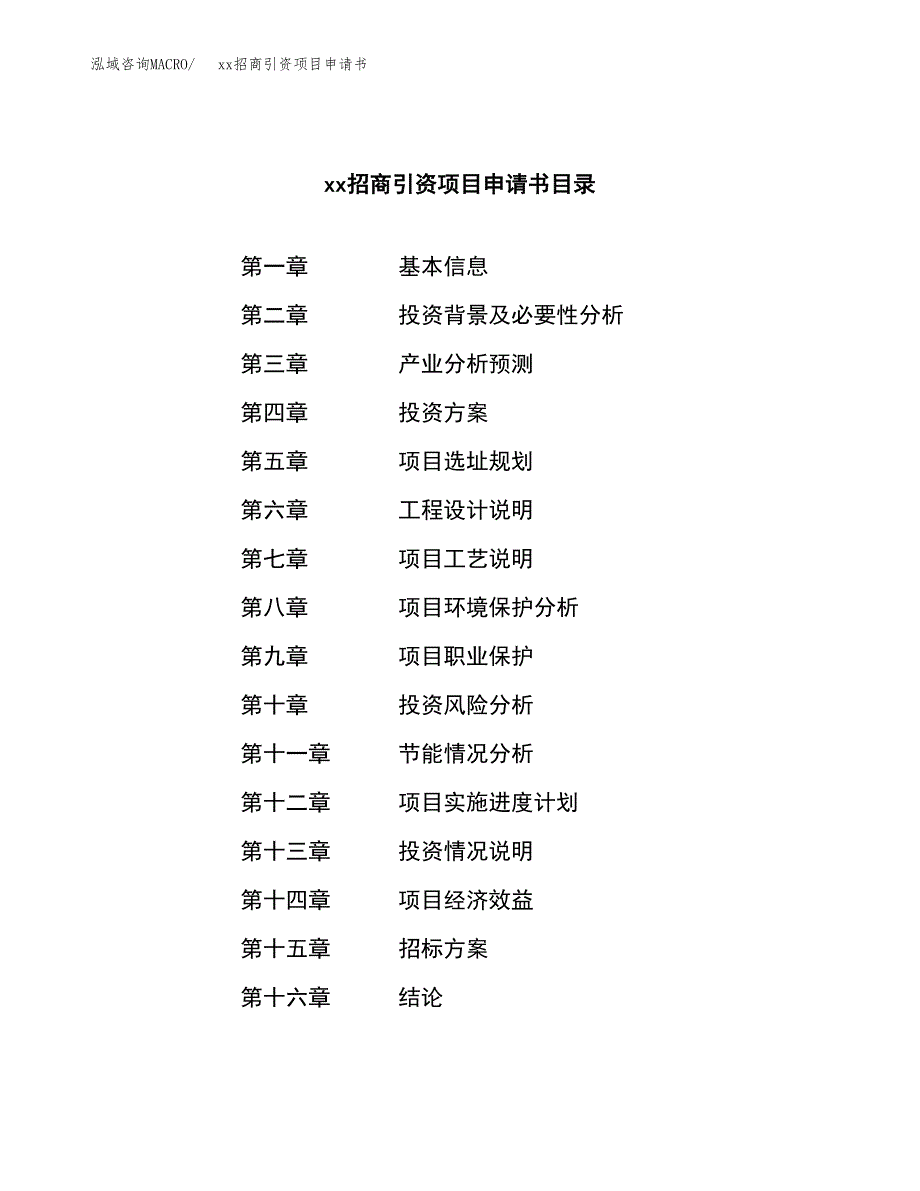 泓域咨询MACRO/　xx招商引资项目申请书

xx招商引资项目申请书目录

第一章　基本信息
第二章　投资背景及必要性分析
第三章　产业分析预测
第四章　投资方案
第五章　项目选址规划
第六章　工程设计说明
第七章　项目工艺说明
第八章　项目环境保护分析
第九章　项目职业保护
第十章　投资风险分析
第十一章　节能情况分析
第十二章　项目实施进度计划
第十三章　投资情况说明
第十四章　项目经济效益
第十五章　招标方案
第十六章　结论